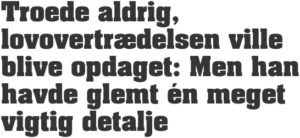 Troede aldrig, lovovertrædelsen ville blive opdaget: Men han havde glemt én meget vigtig detalje